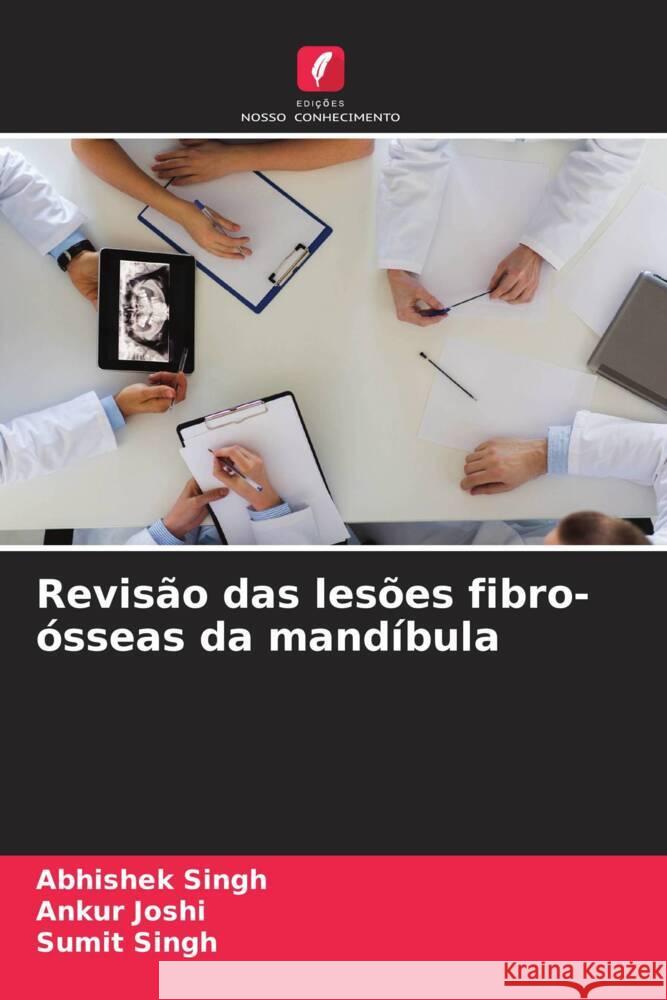 EDIÇÕES
NOSSO CONHECIMENTO

Revisão das lesões fibro-ósseas da mandíbula

Abhishek Singh
Ankur Joshi
Sumit Singh